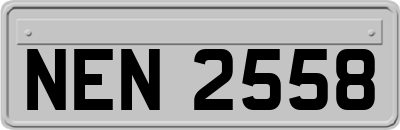 NEN 2558